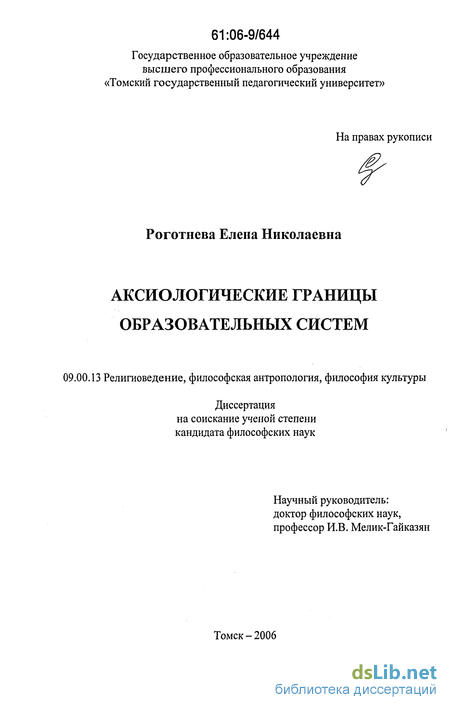 61:06-9/644

Государственное образовательное учреждение высшего профессионального образования «Томский государственный педагогический университет»

На правах рукописи

Роготнева Елена Николаевна

АКСИОЛОГИЧЕСКИЕ ГРАНИЦЫ ОБРАЗОВАТЕЛЬНЫХ СИСТЕМ

09.00.13 Религиоведение, философская антропология, философия культуры

Диссертация
на соискание ученой степени
кандидата философских наук

Научный руководитель:
доктор философских наук,
профессор И.В. Мелик-Гайказян

Томск – 2006

dsLib.net
библиотека диссертаций